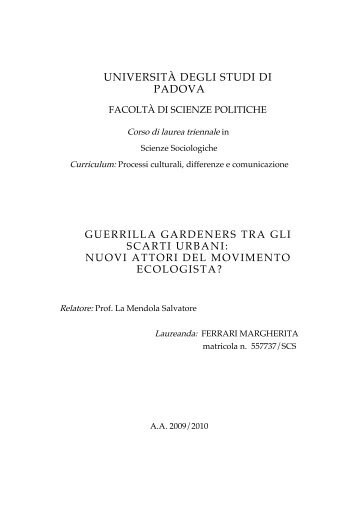 UNIVERSITÀ DEGLI STUDI DI PADOVA

FACOLTÀ DI SCIENZE POLITICHE

Corso di laurea triennale in

Scienze Sociologiche

Curriculum: Processi culturali, differenze e comunicazione

GUERRILLA GARDENERS TRA GLI SCARTI URBANI: NUOVI ATTORI DEL MOVIMENTO ECOLOGISTA?

Relatore: Prof. La Mendola Salvatore

Laureanda: FERRARI MARGHERITA
matricola n. 557737/SCS

A.A. 2009/2010